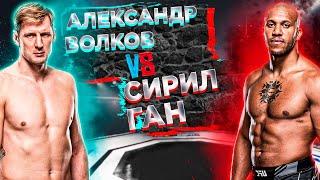 АЛЕКСАНДР ВОЛКОВ

VS

СИРИЛ ГАН